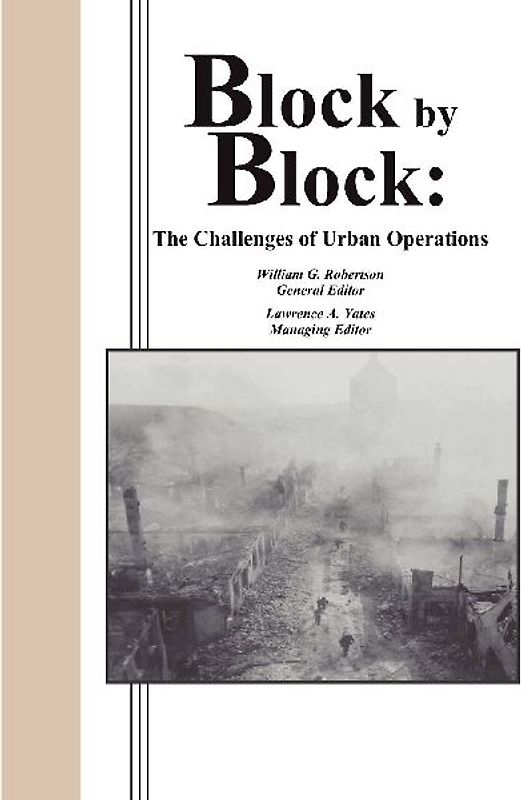 Block by Block:

The Challenges of Urban Operations

William G. Robertson
General Editor

Lawrence A. Yates
Managing Editor